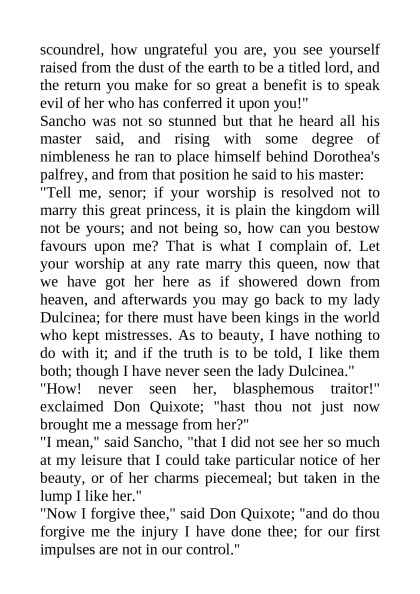 scoundrel, how ungrateful you are, you see yourself raised from the dust of the earth to be a titled lord, and the return you make for so great a benefit is to speak evil of her who has conferred it upon you!"

Sancho was not so stunned but that he heard all his master said, and rising with some degree of nimbleness he ran to place himself behind Dorothea's palfrey, and from that position he said to his master:

"Tell me, senor; if your worship is resolved not to marry this great princess, it is plain the kingdom will not be yours; and not being so, how can you bestow favours upon me? That is what I complain of. Let your worship at any rate marry this queen, now that we have got her here as if showered down from heaven, and afterwards you may go back to my lady Dulcinea; for there must have been kings in the world who kept mistresses. As to beauty, I have nothing to do with it; and if the truth is to be told, I like them both; though I have never seen the lady Dulcinea."

"How! never seen her, blasphemous traitor!" exclaimed Don Quixote; "hast thou not just now brought me a message from her?"

"I mean," said Sancho, "that I did not see her so much at my leisure that I could take particular notice of her beauty, or of her charms piecemeal; but taken in the lump I like her."

"Now I forgive thee," said Don Quixote; "and do thou forgive me the injury I have done thee; for our first impulses are not in our control."